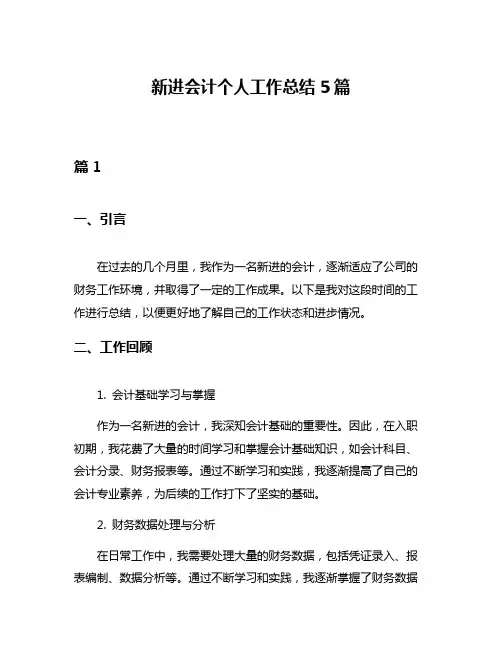 新进会计个人工作总结 5 篇

篇 1

一、引言

在过去的几个月里，我作为一名新进的会计，逐渐适应了公司的财务工作环境，并取得了一定的工作成果。以下是我对这段时间的工作进行总结，以便更好地了解自己的工作状态和进步情况。

二、工作回顾

1. 会计基础学习与掌握

作为一名新进的会计，我深知会计基础的重要性。因此，在入职初期，我花费了大量的时间学习和掌握会计基础知识，如会计科目、会计分录、财务报表等。通过不断学习和实践，我逐渐提高了自己的会计专业素养，为后续的工作打下了坚实的基础。

2. 财务数据处理与分析

在日常工作中，我需要处理大量的财务数据，包括凭证录入、报表编制、数据分析等。通过不断学习和实践，我逐渐掌握了财务数据